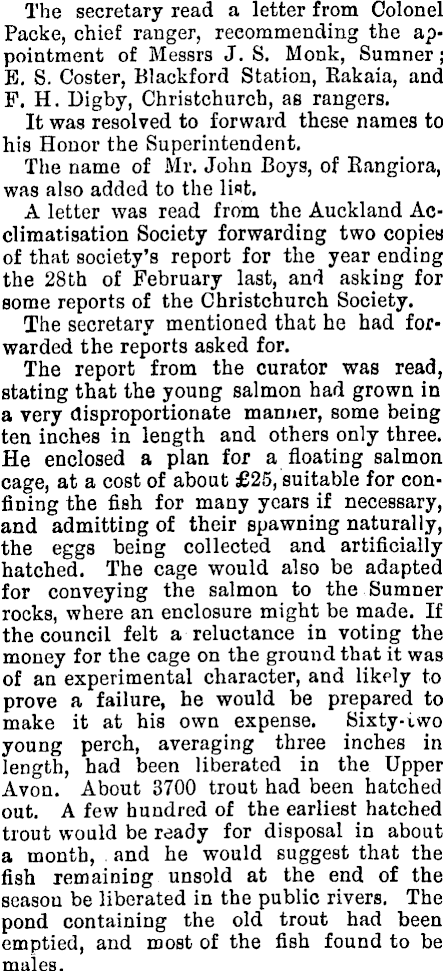 The secretary read a letter from Colonel Packe, chief ranger, recommending the appointment of Messrs J. S. Monk, Sumner; E. S. Coster, Blackford Station, Rakaia, and F. H. Digby, Christchurch, as rangers.

It was resolved to forward these names to his Honor the Superintendent.

The name of Mr. John Boys, of Rangiora, was also added to the list.

A letter was read from the Auckland Acclimatisation Society forwarding two copies of that society's report for the year ending the 28th of February last, and asking for some reports of the Christchurch Society.

The secretary mentioned that he had forwarded the reports asked for.

The report from the curator was read, stating that the young salmon had grown in a very disproportionate manner, some being ten inches in length and others only three. He enclosed a plan for a floating salmon cage, at a cost of about £25, suitable for confining the fish for many years if necessary, and admitting of their spawning naturally, the eggs being collected and artificially hatched. The cage would also be adapted for conveying the salmon to the Sumner rocks, where an enclosure might be made. If the council felt a reluctance in voting the money for the cage on the ground that it was of an experimental character, and likely to prove a failure, he would be prepared to make it at his own expense. Sixty-two young perch, averaging three inches in length, had been liberated in the Upper Avon. About 3700 trout had been hatched out. A few hundred of the earliest hatched trout would be ready for disposal in about a month, and he would suggest that the fish remaining unsold at the end of the season be liberated in the public rivers. The pond containing the old trout had been emptied, and most of the fish found to be males.